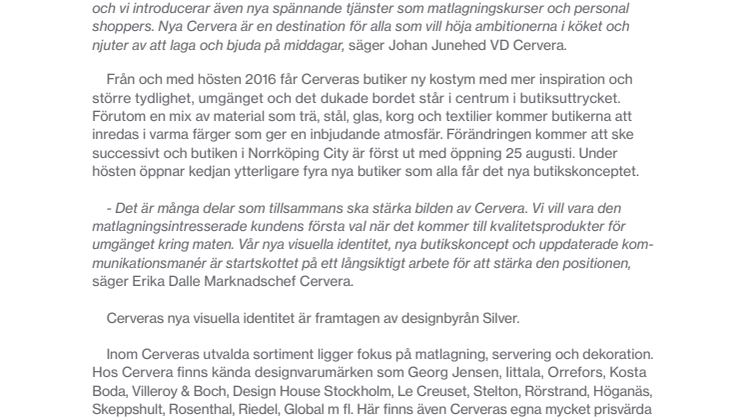 och vi introducerar även nya spännande tjänster som matlagningskurser och personal shoppers. Nya Cervera är en destination för alla som vill höja ambitionerna i köket och njuter av att laga och bjuda på middagar, säger Johan Junehed VD Cervera.

Från och med hösten 2016 får Cerveras butiker ny kostym med mer inspiration och större tydlighet, umgänget och det dukade bordet står i centrum i butiksuttrycket. Förutom en mix av material som trä, stål, glas, korg och textilier kommer butikerna att inredas i varma färger som ger en inbjudande atmosfär. Förändringen kommer att ske successivt och butiken i Norrköping City är först ut med öppning 25 augusti. Under hösten öppnar kedjan ytterligare fyra nya butiker som alla får det nya butikskonceptet.

- Det är många delar som tillsammans ska stärka bilden av Cervera. Vi vill vara den matlagningsintresserade kundens första val när det kommer till kvalitetsprodukter för umgänget kring maten. Vår nya visuella identitet, nya butikskoncept och uppdaterade kommunikationsmanér är startskottet på ett långsiktigt arbete för att stärka den positionen, säger Erika Dalle Marknadschef Cervera.

Cerveras nya visuella identitet är framtagen av designbyrån Silver.

Inom Cerveras utvalda sortiment ligger fokus på matlagning, servering och dekoration. Hos Cervera finns kända designvarumärken som Georg Jensen, Iittala, Orrefors, Kosta Boda, Villeroy & Boch, Design House Stockholm, Le Creuset, Stelton, Rörstrand, Höganäs, Skeppshult, Rosenthal, Riedel, Global m fl. Här finns även Cerveras egna mycket prisvärda